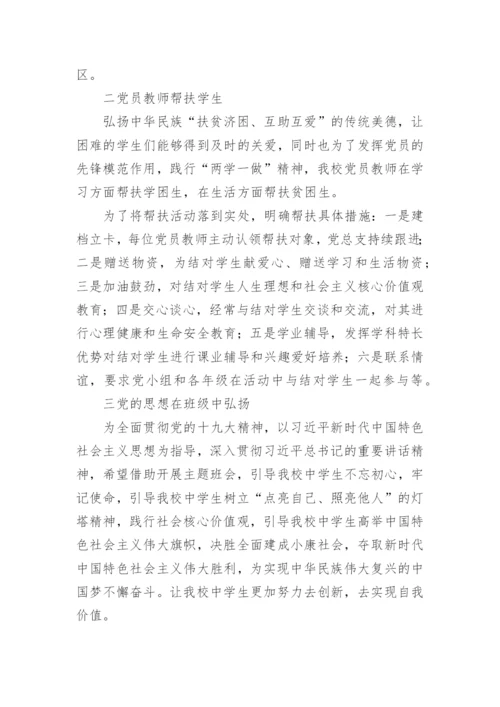 区。

二党员教师帮扶学生

弘扬中华民族“扶贫济困、互助互爱”的传统美德，让困难的学生们能够得到及时的关爱，同时也为了发挥党员的先锋模范作用，践行“两学一做”精神，我校党员教师在学习方面帮扶学困生，在生活方面帮扶贫困生。

为了将帮扶活动落到实处，明确帮扶具体措施：一是建档立卡，每位党员教师主动认领帮扶对象，党总支持续跟进；二是赠送物资，为结对学生献爱心、赠送学习和生活物资；三是加油鼓劲，对结对学生人生理想和社会主义核心价值观教育；四是交心谈心，经常与结对学生交谈和交流，对其进行心理健康和生命安全教育；五是学业辅导，发挥学科特长优势对结对学生进行课业辅导和兴趣爱好培养；六是联系情谊，要求党小组和各年级在活动中与结对学生一起参与等。

三党的思想在班级中弘扬

为全面贯彻党的十九大精神，以习近平新时代中国特色社会主义思想为指导，深入贯彻习近平总书记的重要讲话精神，希望借助开展主题班会，引导我校中学生不忘初心，牢记使命，引导我校中学生树立“点亮自己、照亮他人”的灯塔精神，践行社会核心价值观，引导我校中学生高举中国特色社会主义伟大旗帜，决胜全面建成小康社会，夺取新时代中国特色社会主义伟大胜利，为实现中华民族伟大复兴的中国梦不懈奋斗。让我校中学生更加努力去创新，去实现自我价值。